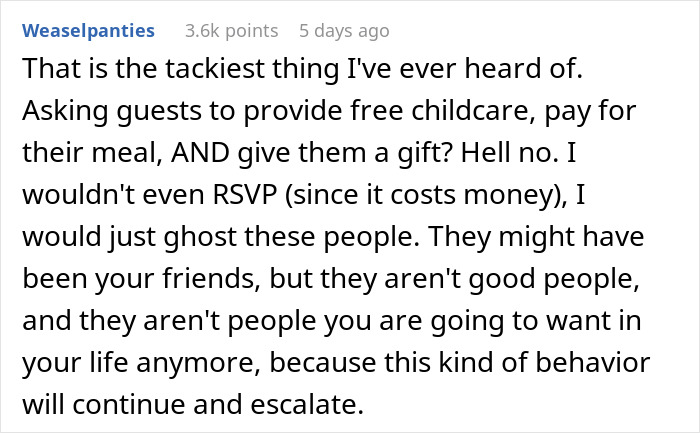 Weaselpanties 3.6k points 5 days ago

That is the tackiest thing I've ever heard of. Asking guests to provide free childcare, pay for their meal, AND give them a gift? Hell no. I wouldn't even RSVP (since it costs money), I would just ghost these people. They might have been your friends, but they aren't good people, and they aren't people you are going to want in your life anymore, because this kind of behavior will continue and escalate.